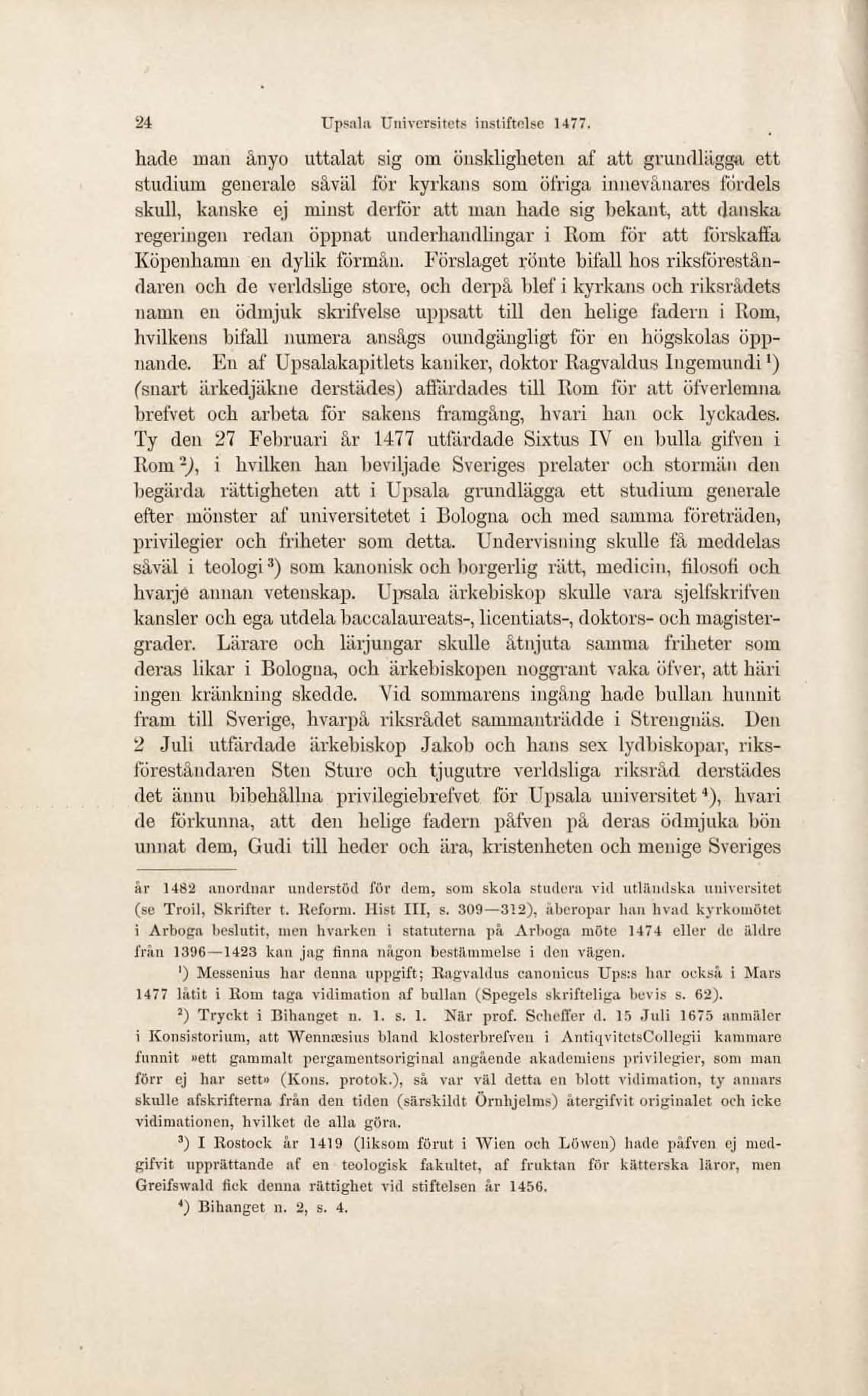 24 Upsala Universitets instiftelse 1477.

hade man ånyo uttalat sig om önskligheten af att grundlägga ett studium generale såväl för kyrkans som öfriga innevånares fördels skull, kanske ej minst derför att man hade sig bekant, att danska regeringen redan öppnat underhandlingar i Rom för att förskaffa Köpenhamn en dylik förmån. Förslaget rönte bifall hos riksföreståndaren och de verldslige store, och derpå blef i kyrkans och riksrådets namn en ödmjuk skrifvelse uppsatt till den helige fadern i Rom, hvilkens bifall numera ansågs oundgängligt för en högskolas öppnande. En af Upsalakapitlets kaniker, doktor Ragvaldus Ingemundi $^1$) (snart ärkedjäkne derstädes) affärdades till Rom för att öfverlemna brefvet och arbeta för sakens framgång, hvari han ock lyckades. Ty den 27 Februari år 1477 utfärdade Sixtus IV en bulla gifven i Rom $^2$), i hvilken han beviljade Sveriges prelater och stormän den begärda rättigheten att i Upsala grundlägga ett studium generale efter mönster af universitetet i Bologna och med samma företräden, privilegier och friheter som detta. Undervisning skulle få meddelas såväl i teologi $^3$) som kanonisk och borgerlig rätt, medicin, filosofi och hvarje annan vetenskap. Upsala ärkebiskop skulle vara sjelfskrifven kansler och ega utdela baccalaureats-, licentiats-, doktors- och magistergrader. Lärare och lärjungar skulle åtnjuta samma friheter som deras likar i Bologna, och ärkebiskopen noggrant vaka öfver, att häri ingen kränkning skedde. Vid sommarens ingång hade bullan hunnit fram till Sverige, hvarpå riksrådet sammanträdde i Strengnäs. Den 2 Juli utfärdade ärkebiskop Jakob och hans sex lydbiskopar, riksföreståndaren Sten Sture och tjugutre verldsliga riksråd derstädes det ännu bibehållna privilegiebrefvet för Upsala universitet $^4$), hvari de förkunna, att den helige fadern påfven på deras ödmjuka bön unnat dem, Gudi till heder och ära, kristenheten och menige Sveriges

år 1482 anordnar understöd för dem, som skola studera vid utländska universitet (se Troil, Skrifter t. Reform. Hist III, s. 309—312), åberopar han hvad kyrkomötet i Arboga beslutit, men hvarken i statuterna på Arboga möte 1474 eller de äldre från 1396—1423 kan jag finna någon bestämmelse i den vägen.

$^1$) Messenius har denna uppgift; Ragvaldus canonicus Ups:s har också i Mars 1477 låtit i Rom taga vidimation af bullan (Spegels skrifteliga bevis s. 62).

$^2$) Tryckt i Bihanget n. 1. s. 1. När prof. Scheffer d. 15 Juli 1675 anmäler i Konsistorium, att Wennæsius bland klosterbrefven i AntiqvitetsCollegii kammare funnit »ett gammalt pergamentsoriginal angående akademiens privilegier, som man förr ej har sett» (Kons. protok.), så var väl detta en blott vidimation, ty annars skulle afskrifterna från den tiden (särskildt Örnhjelms) återgifvit originalet och icke vidimationen, hvilket de alla göra.

$^3$) I Rostock år 1419 (liksom förut i Wien och Löwen) hade påfven ej medgifvit upprättande af en teologisk fakultet, af fruktan för kätterska läror, men Greifswald fick denna rättighet vid stiftelsen år 1456.

$^4$) Bihanget n. 2, s. 4.